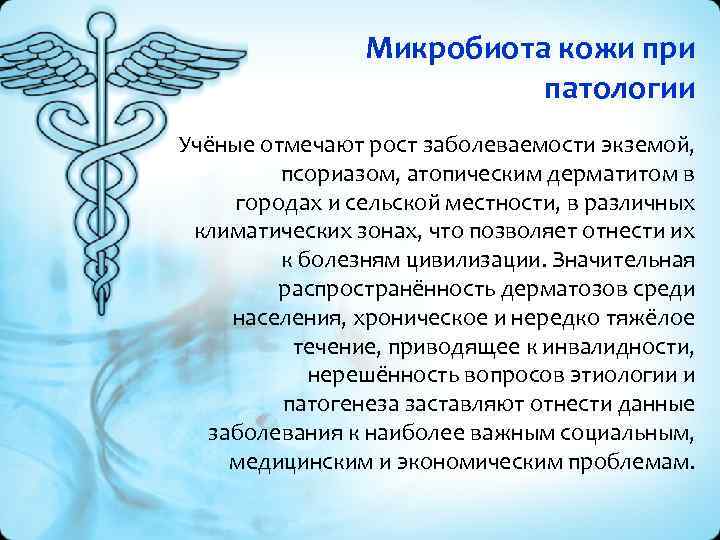 Микробиота кожи при патологии

Учёные отмечают рост заболеваемости экземой, псориазом, атопическим дерматитом в городах и сельской местности, в различных климатических зонах, что позволяет отнести их к болезням цивилизации. Значительная распространённость дерматозов среди населения, хроническое и нередко тяжёлое течение, приводящее к инвалидности, нерешённость вопросов этиологии и патогенеза заставляют отнести данные заболевания к наиболее важным социальным, медицинским и экономическим проблемам.